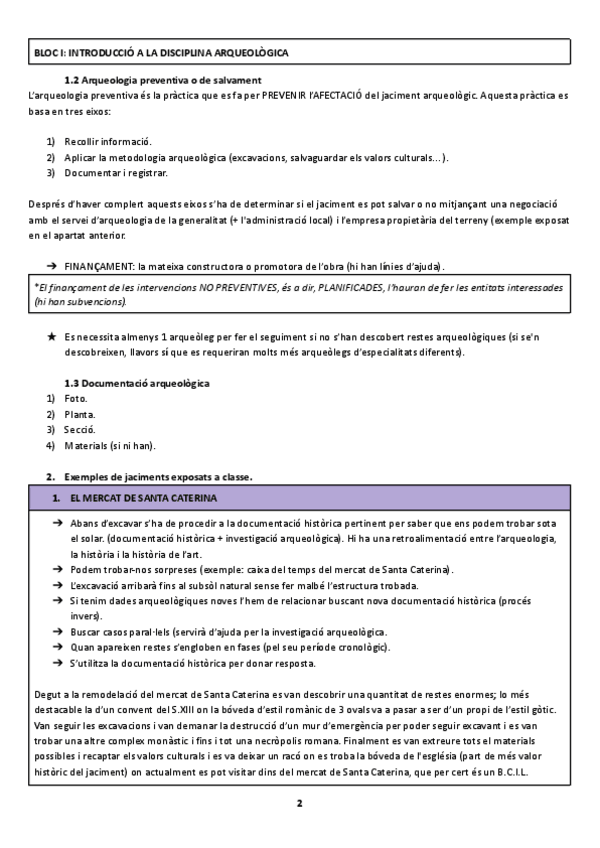 BLOC I: INTRODUCCIÓ A LA DISCIPLINA ARQUEOLÒGICA

1.2 Arqueologia preventiva o de salvament

L'arqueologia preventiva és la pràctica que es fa per PREVENIR l'AFECTACIÓ del jaciment arqueològic. Aquesta pràctica es basa en tres eixos:

1) Recollir informació.
2) Aplicar la metodologia arqueològica (excavacions, salvaguardar els valors culturals...).
3) Documentar i registrar.

Després d'haver complert aquests eixos s'ha de determinar si el jaciment es pot salvar o no mitjançant una negociació amb el servei d'arqueologia de la generalitat (+ l'administració local) i l'empresa propietària del terreny (exemple exposat en el apartat anterior.

→ FINANÇAMENT: la mateixa constructora o promotora de l'obra (hi han línies d'ajuda).

*El finançament de les intervencions NO PREVENTIVES, és a dir, PLANIFICADES, l'hauran de fer les entitats interessades (hi han subvencions).

★ Es necessita almenys 1 arqueòleg per fer el seguiment si no s'han descobert restes arqueològiques (si se'n descobreixen, llavors sí que es requeriran molts més arqueòlegs d'especialitats diferents).

1.3 Documentació arqueològica
1) Foto.
2) Planta.
3) Secció.
4) Materials (si ni han).

2. Exemples de jaciments exposats a classe.

1. EL MERCAT DE SANTA CATERINA

→ Abans d'excavar s'ha de procedir a la documentació històrica pertinent per saber que ens podem trobar sota el solar. (documentació històrica + investigació arqueològica). Hi ha una retroalimentació entre l'arqueologia, la història i la història de l'art.
→ Podem trobar-nos sorpreses (exemple: caixa del temps del mercat de Santa Caterina).
→ L'excavació arribarà fins al subsòl natural sense fer malbé l'estructura trobada.
→ Si tenim dades arqueològiques noves l'hem de relacionar buscant nova documentació històrica (procés invers).
→ Buscar casos paral·lels (servirà d'ajuda per la investigació arqueològica.
→ Quan apareixen restes s'engloben en fases (pel seu període cronològic).
→ S'utilitza la documentació històrica per donar resposta.

Degut a la remodelació del mercat de Santa Caterina es van descobrir una quantitat de restes enormes; lo més destacable la d'un convent del S.XIII on la bóveda d'estil romànic de 3 ovals va a pasar a ser d'un propi de l'estil gòtic. Van seguir les excavacions i van demanar la destrucció d'un mur d'emergència per poder seguir excavant i es van trobar una altre complex monàstic i fins i tot una necròpolis romana. Finalment es van extreure tots el materials possibles i recaptar els valors culturals i es va deixar un racó on es troba la bóveda de l'església (part de més valor històric del jaciment) on actualment es pot visitar dins del mercat de Santa Caterina, que per cert és un B.C.I.L.

2